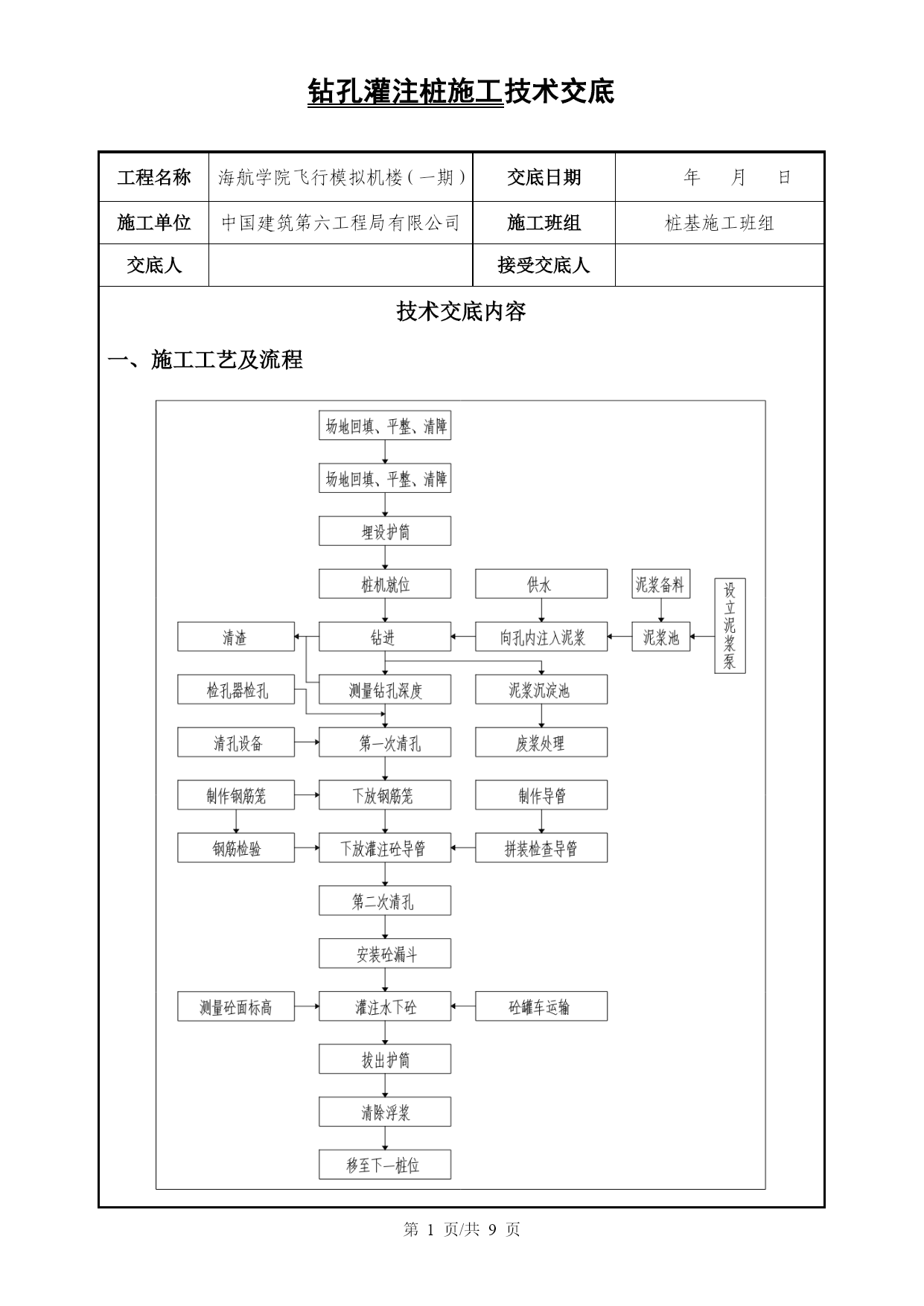 钻孔灌注桩施工技术交底

| 工程名称 | 海航学院飞行模拟机楼（一期） | 交底日期 | 年 月 日 |
|---|---|---|---|
| 施工单位 | 中国建筑第六工程局有限公司 | 施工班组 | 桩基施工班组 |
| 交底人 | | 接受交底人 | |

技术交底内容

一、施工工艺及流程

场地回填、平整、清障

场地回填、平整、清障

埋设护筒

桩机就位

供水

泥浆备料

设立泥浆泵

清渣

钻进

向孔内注入泥浆

泥浆池

检孔器检孔

测量钻孔深度

泥浆沉淀池

清孔设备

第一次清孔

废浆处理

制作钢筋笼

下放钢筋笼

制作导管

钢筋检验

下放灌注砼导管

拼装检查导管

第二次清孔

安装砼漏斗

测量砼面标高

灌注水下砼

砼罐车运输

拔出护筒

清除浮浆

移至下一桩位

第 1 页/共 9 页